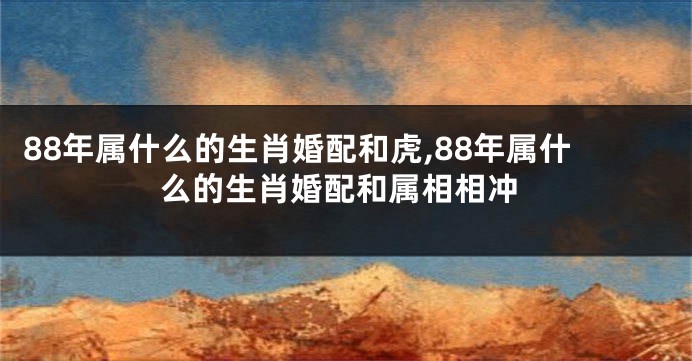 88年属什么的生肖婚配和虎,88年属什么的生肖婚配和属相相冲